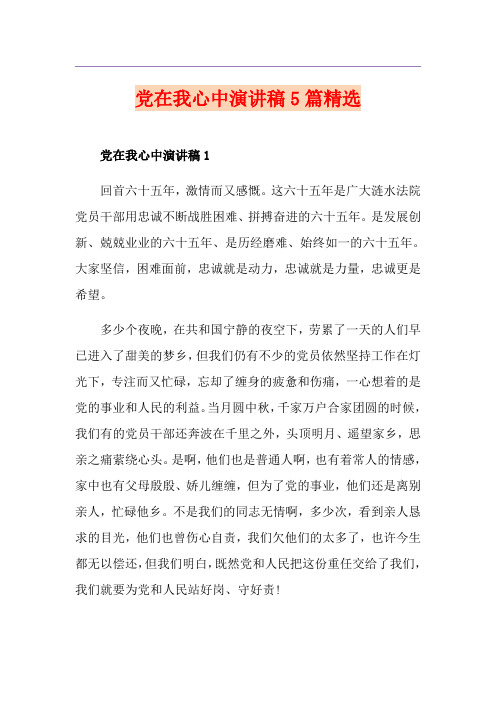 党在我心中演讲稿 5 篇精选

党在我心中演讲稿 1

回首六十五年，激情而又感慨。这六十五年是广大涟水法院党员干部用忠诚不断战胜困难、拼搏奋进的六十五年。是发展创新、兢兢业业的六十五年、是历经磨难、始终如一的六十五年。大家坚信，困难面前，忠诚就是动力，忠诚就是力量，忠诚更是希望。

多少个夜晚，在共和国宁静的夜空下，劳累了一天的人们早已进入了甜美的梦乡，但我们仍有不少的党员依然坚持工作在灯光下，专注而又忙碌，忘却了缠身的疲惫和伤痛，一心想着的是党的事业和人民的利益。当月圆中秋，千家万户合家团圆的时候，我们有的党员干部还奔波在千里之外，头顶明月、遥望家乡，思亲之痛萦绕心头。是啊，他们也是普通人啊，也有着常人的情感，家中也有父母殷殷、娇儿缠缠，但为了党的事业，他们还是离别亲人，忙碌他乡。不是我们的同志无情啊，多少次，看到亲人恳求的目光，他们也曾伤心自责，我们欠他们的太多了，也许今生都无以偿还，但我们明白，既然党和人民把这份重任交给了我们，我们就要为党和人民站好岗、守好责！